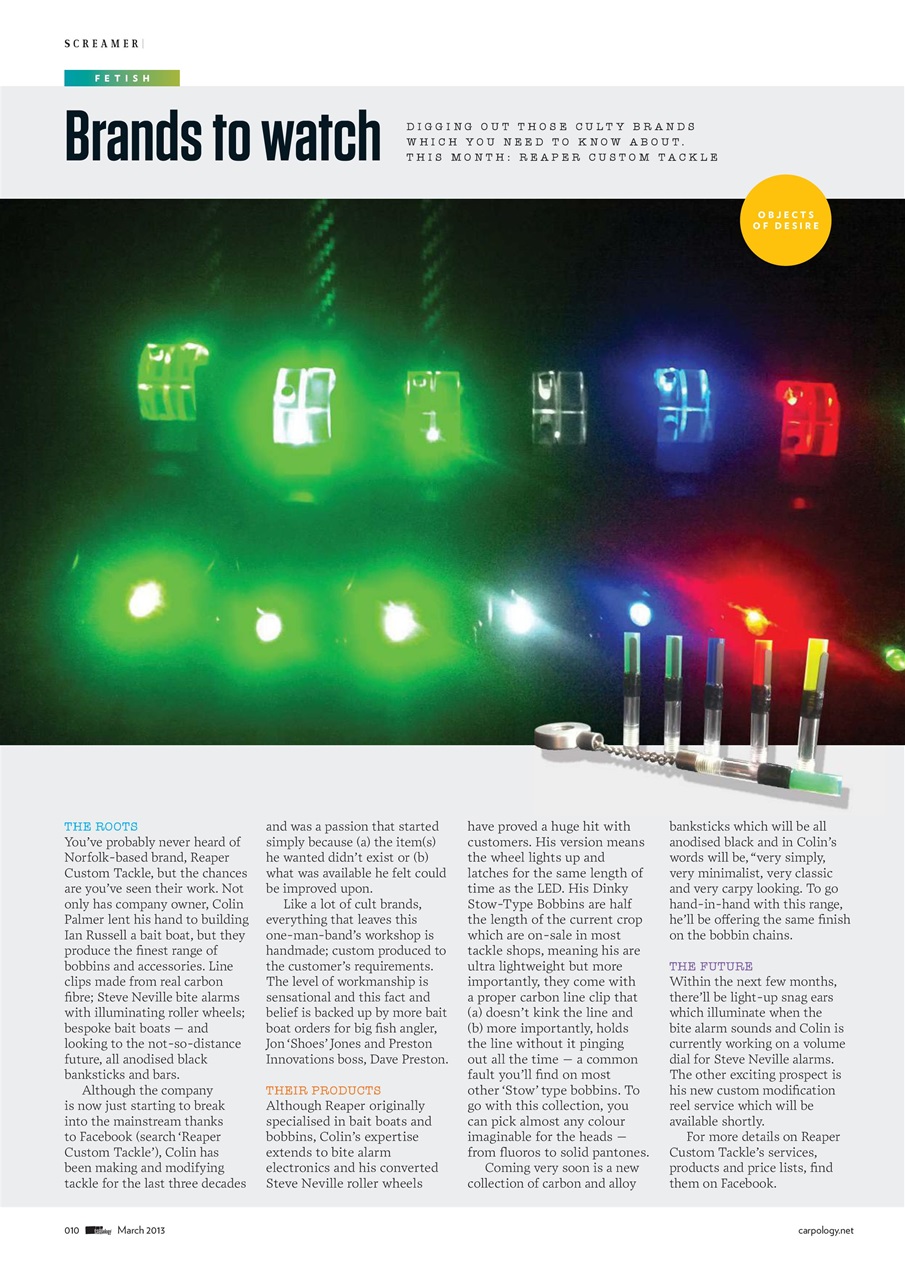 SCREAMER

FETISH

Brands to watch

DIGGING OUT THOSE CULTY BRANDS WHICH YOU NEED TO KNOW ABOUT. THIS MONTH: REAPER CUSTOM TACKLE

OBJECTS OF DESIRE

THE ROOTS
You've probably never heard of Norfolk-based brand, Reaper Custom Tackle, but the chances are you've seen their work. Not only has company owner, Colin Palmer lent his hand to building Ian Russell a bait boat, but they produce the finest range of bobbins and accessories. Line clips made from real carbon fibre; Steve Neville bite alarms with illuminating roller wheels; bespoke bait boats — and looking to the not-so-distance future, all anodised black banksticks and bars.

Although the company is now just starting to break into the mainstream thanks to Facebook (search 'Reaper Custom Tackle'), Colin has been making and modifying tackle for the last three decades and was a passion that started simply because (a) the item(s) he wanted didn't exist or (b) what was available he felt could be improved upon.

Like a lot of cult brands, everything that leaves this one-man-band's workshop is handmade; custom produced to the customer's requirements. The level of workmanship is sensational and this fact and belief is backed up by more bait boat orders for big fish angler, Jon 'Shoes' Jones and Preston Innovations boss, Dave Preston.

THEIR PRODUCTS
Although Reaper originally specialised in bait boats and bobbins, Colin's expertise extends to bite alarm electronics and his converted Steve Neville roller wheels have proved a huge hit with customers. His version means the wheel lights up and latches for the same length of time as the LED. His Dinky Stow-Type Bobbins are half the length of the current crop which are on-sale in most tackle shops, meaning his are ultra lightweight but more importantly, they come with a proper carbon line clip that (a) doesn't kink the line and (b) more importantly, holds the line without it pinging out all the time — a common fault you'll find on most other 'Stow' type bobbins. To go with this collection, you can pick almost any colour imaginable for the heads — from fluoros to solid pantones.

Coming very soon is a new collection of carbon and alloy banksticks which will be all anodised black and in Colin's words will be, "very simply, very minimalist, very classic and very carpy looking. To go hand-in-hand with this range, he'll be offering the same finish on the bobbin chains.

THE FUTURE
Within the next few months, there'll be light-up snag ears which illuminate when the bite alarm sounds and Colin is currently working on a volume dial for Steve Neville alarms. The other exciting prospect is his new custom modification reel service which will be available shortly.

For more details on Reaper Custom Tackle's services, products and price lists, find them on Facebook.

010 March 2013 carpology.net